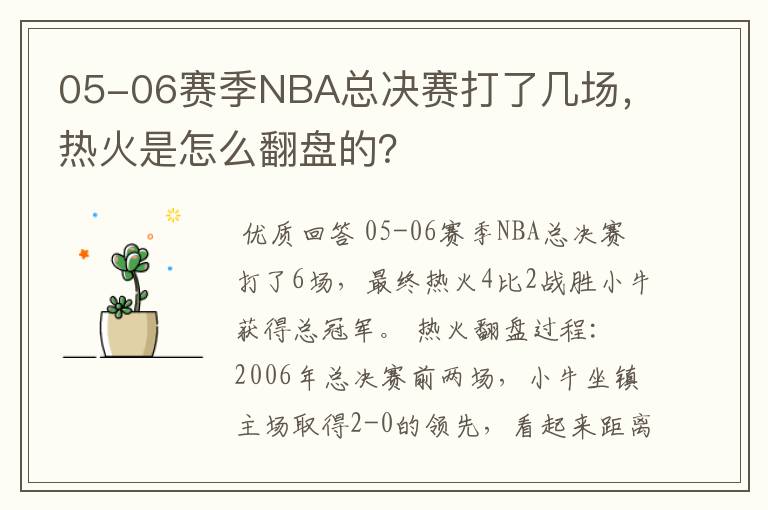 05-06赛季NBA总决赛打了几场，热火是怎么翻盘的？

优质回答 05-06赛季NBA总决赛打了6场，最终热火4比2战胜小牛获得总冠军。 热火翻盘过程：2006年总决赛前两场，小牛坐镇主场取得2-0的领先，看起来距离